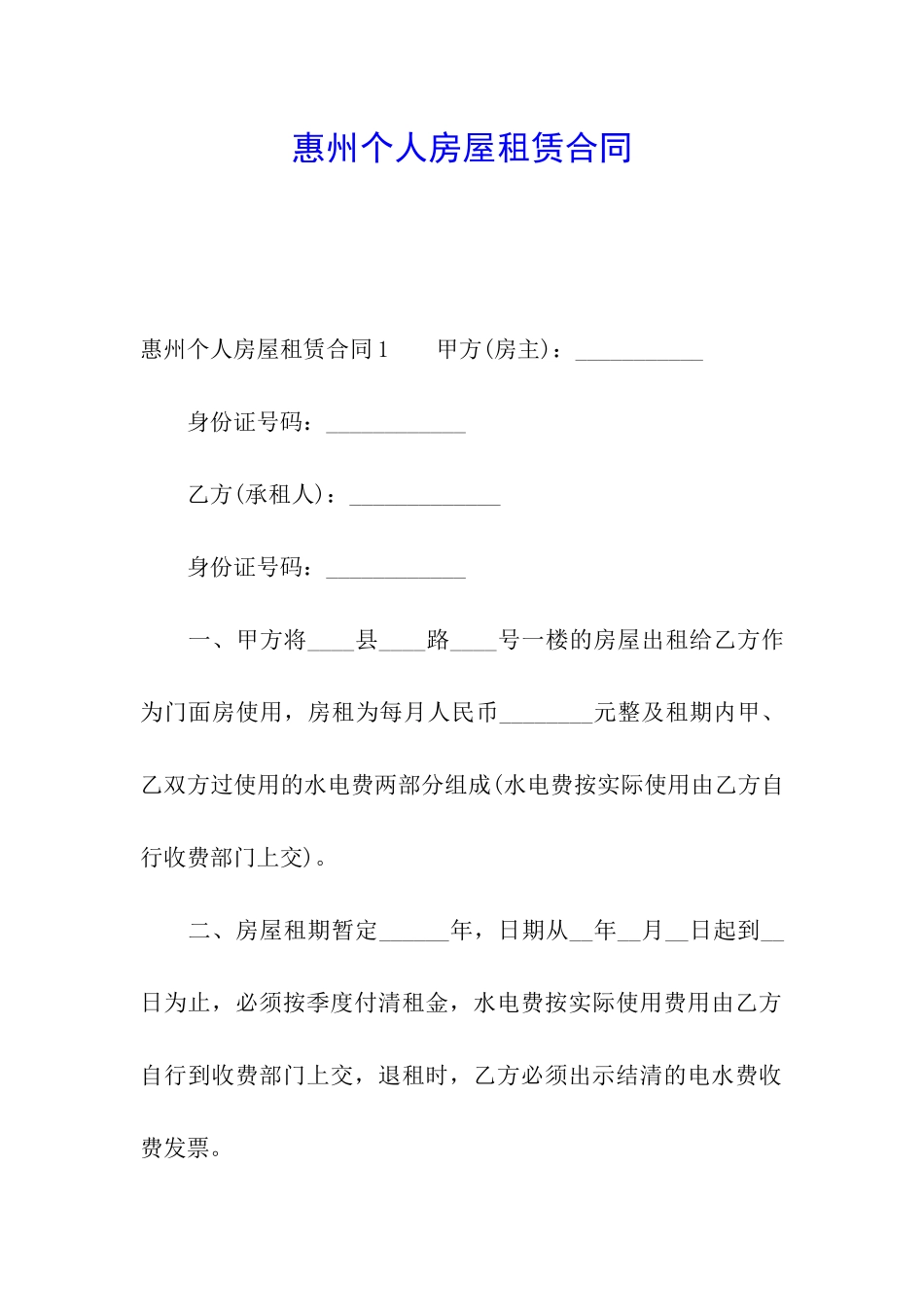 惠州个人房屋租赁合同

惠州个人房屋租赁合同1　　甲方(房主)：___________

身份证号码：____________

乙方(承租人)：_____________

身份证号码：____________

一、甲方将____县____路____号一楼的房屋出租给乙方作为门面房使用，房租为每月人民币________元整及租期内甲、乙双方过使用的水电费两部分组成(水电费按实际使用由乙方自行收费部门上交)。

二、房屋租期暂定______年，日期从__年__月__日起到__日为止，必须按季度付清租金，水电费按实际使用费用由乙方自行到收费部门上交，退租时，乙方必须出示结清的电水费收费发票。